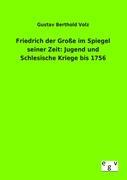 Gustav Berthold Volz

Friedrich der Große im Spiegel seiner Zeit: Jugend und Schlesische Kriege bis 1756

e
g
v